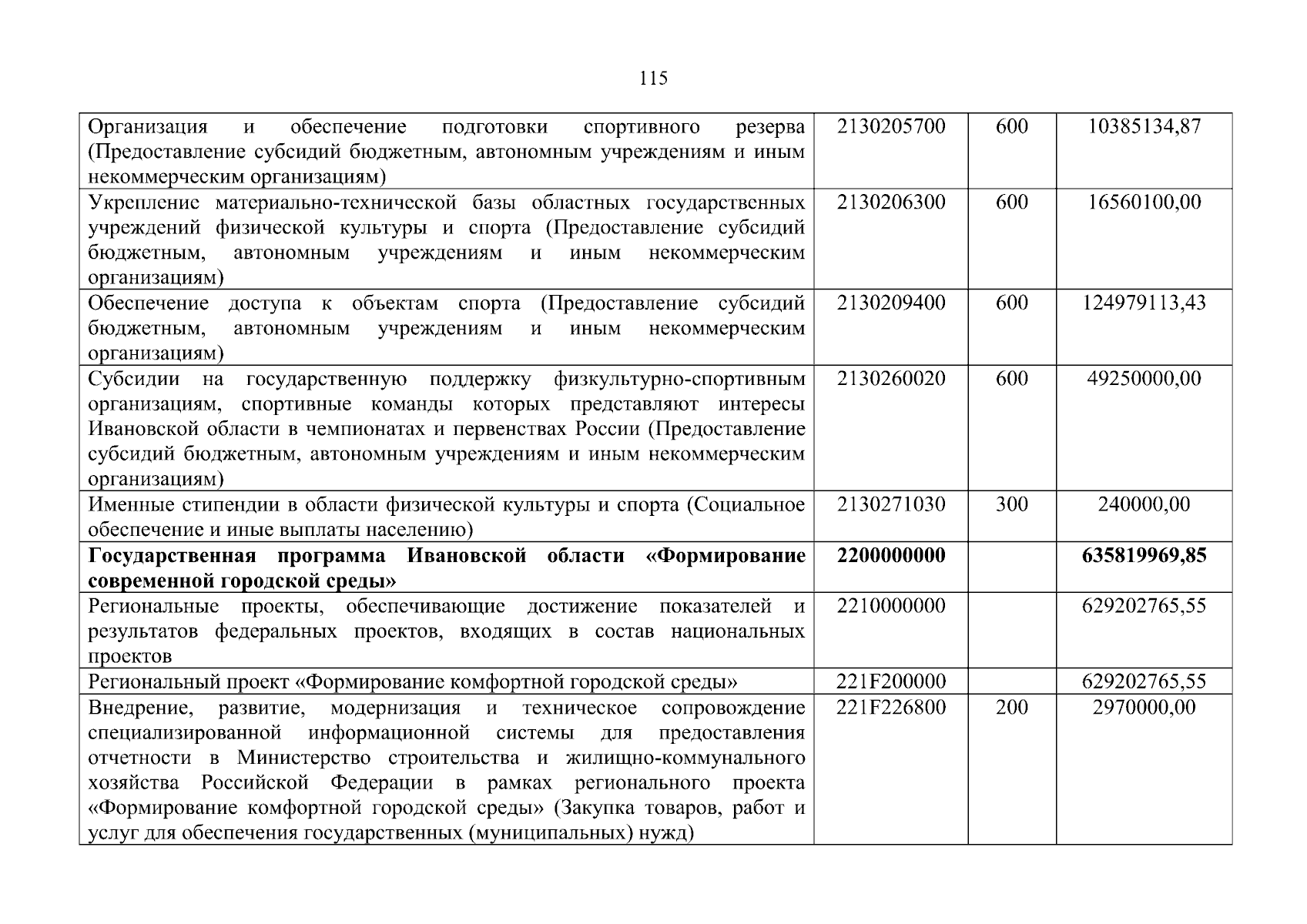 115

| | | | |
|---|---|---|---|
| Организация и обеспечение подготовки спортивного резерва (Предоставление субсидий бюджетным, автономным учреждениям и иным некоммерческим организациям) | 2130205700 | 600 | 10385134,87 |
| Укрепление материально-технической базы областных государственных учреждений физической культуры и спорта (Предоставление субсидий бюджетным, автономным учреждениям и иным некоммерческим организациям) | 2130206300 | 600 | 16560100,00 |
| Обеспечение доступа к объектам спорта (Предоставление субсидий бюджетным, автономным учреждениям и иным некоммерческим организациям) | 2130209400 | 600 | 124979113,43 |
| Субсидии на государственную поддержку физкультурно-спортивным организациям, спортивные команды которых представляют интересы Ивановской области в чемпионатах и первенствах России (Предоставление субсидий бюджетным, автономным учреждениям и иным некоммерческим организациям) | 2130260020 | 600 | 49250000,00 |
| Именные стипендии в области физической культуры и спорта (Социальное обеспечение и иные выплаты населению) | 2130271030 | 300 | 240000,00 |
| **Государственная программа Ивановской области «Формирование современной городской среды»** | **2200000000** | | **635819969,85** |
| Региональные проекты, обеспечивающие достижение показателей и результатов федеральных проектов, входящих в состав национальных проектов | 2210000000 | | 629202765,55 |
| Региональный проект «Формирование комфортной городской среды» | 221F200000 | | 629202765,55 |
| Внедрение, развитие, модернизация и техническое сопровождение специализированной информационной системы для предоставления отчетности в Министерство строительства и жилищно-коммунального хозяйства Российской Федерации в рамках регионального проекта «Формирование комфортной городской среды» (Закупка товаров, работ и услуг для обеспечения государственных (муниципальных) нужд) | 221F226800 | 200 | 2970000,00 |